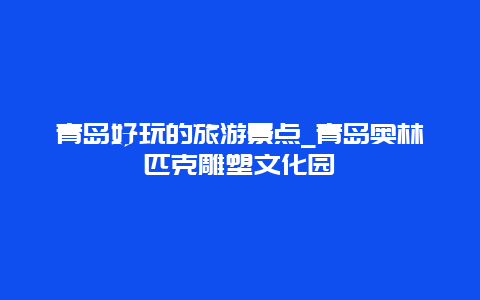 青岛好玩的旅游景点_青岛奥林匹克雕塑文化园